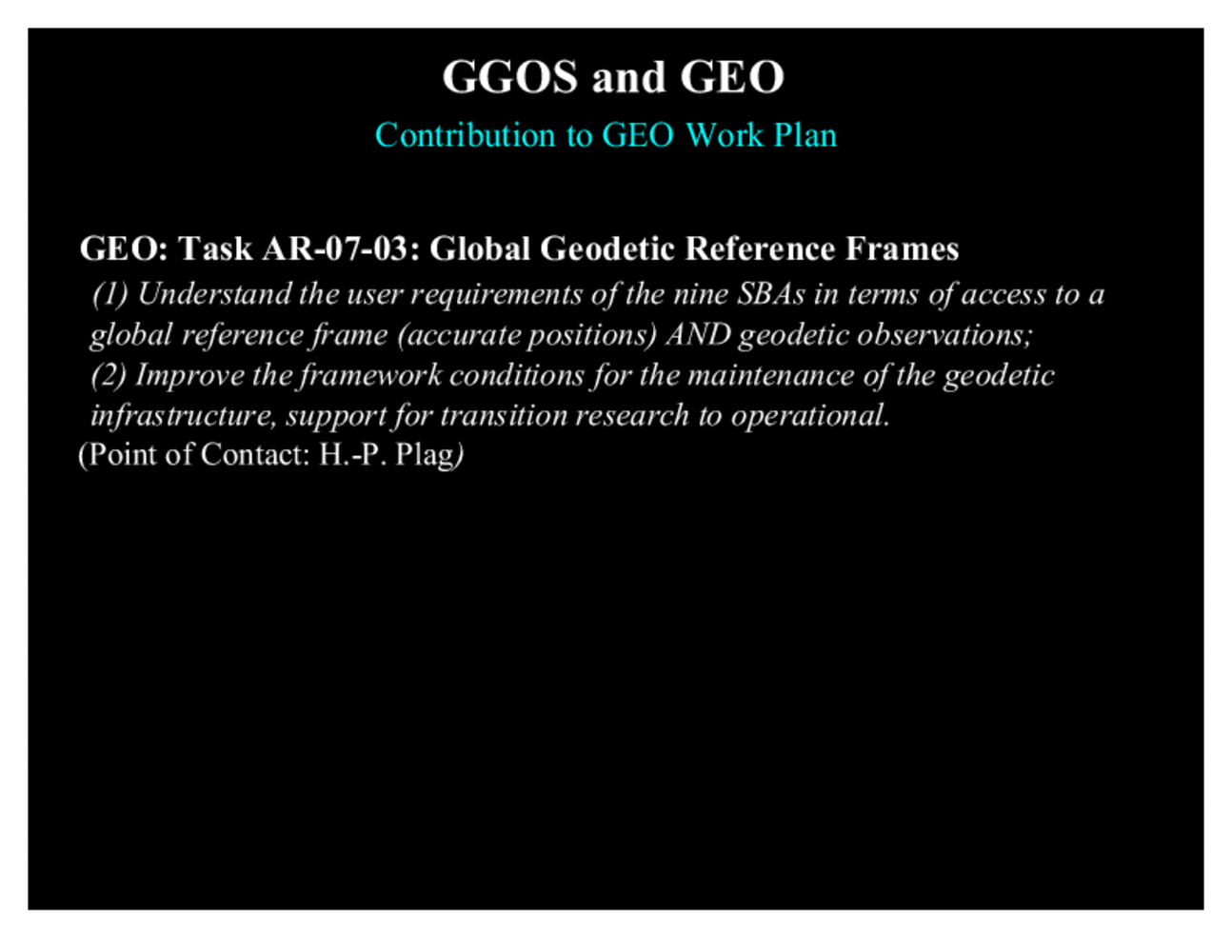 GGOS and GEO

Contribution to GEO Work Plan

GEO: Task AR-07-03: Global Geodetic Reference Frames

(1) Understand the user requirements of the nine SBAs in terms of access to a global reference frame (accurate positions) AND geodetic observations;

(2) Improve the framework conditions for the maintenance of the geodetic infrastructure, support for transition research to operational.

(Point of Contact: H.-P. Plag)